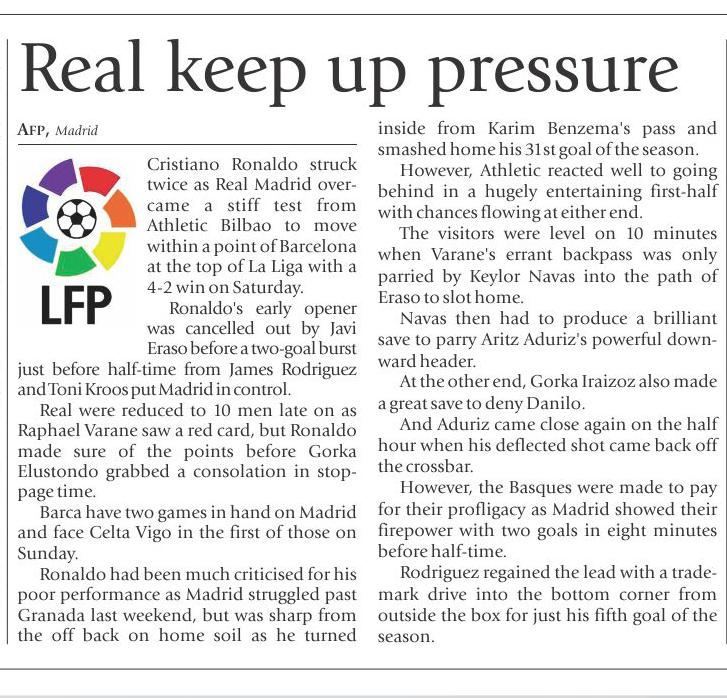 Real keep up pressure

AFP, Madrid

LFP

Cristiano Ronaldo struck twice as Real Madrid overcame a stiff test from Athletic Bilbao to move within a point of Barcelona at the top of La Liga with a 4-2 win on Saturday.

Ronaldo's early opener was cancelled out by Javi Eraso before a two-goal burst just before half-time from James Rodriguez and Toni Kroos put Madrid in control.

Real were reduced to 10 men late on as Raphael Varane saw a red card, but Ronaldo made sure of the points before Gorka Elustondo grabbed a consolation in stoppage time.

Barca have two games in hand on Madrid and face Celta Vigo in the first of those on Sunday.

Ronaldo had been much criticised for his poor performance as Madrid struggled past Granada last weekend, but was sharp from the off back on home soil as he turned inside from Karim Benzema's pass and smashed home his 31st goal of the season.

However, Athletic reacted well to going behind in a hugely entertaining first-half with chances flowing at either end.

The visitors were level on 10 minutes when Varane's errant backpass was only parried by Keylor Navas into the path of Eraso to slot home.

Navas then had to produce a brilliant save to parry Aritz Aduriz's powerful downward header.

At the other end, Gorka Iraizoz also made a great save to deny Danilo.

And Aduriz came close again on the half hour when his deflected shot came back off the crossbar.

However, the Basques were made to pay for their profligacy as Madrid showed their firepower with two goals in eight minutes before half-time.

Rodriguez regained the lead with a trademark drive into the bottom corner from outside the box for just his fifth goal of the season.